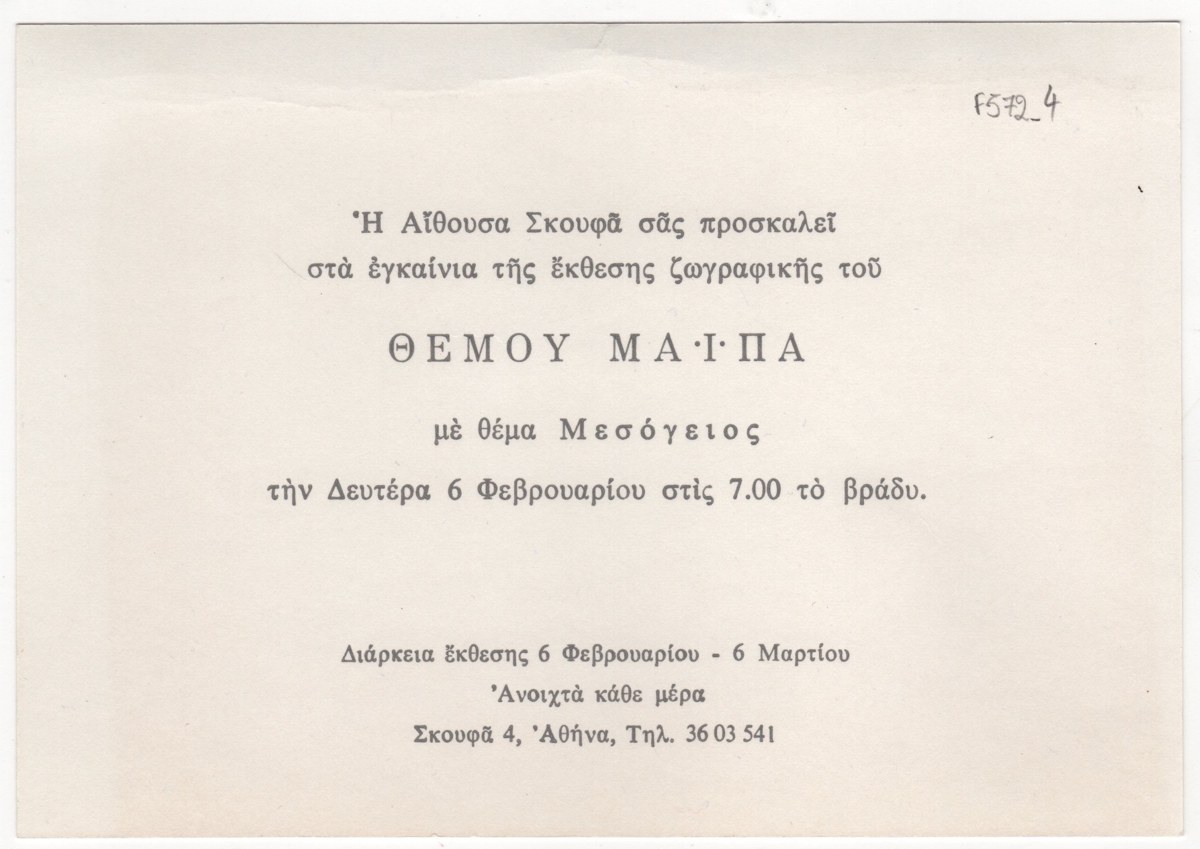 F572_4

Ἡ Αἴθουσα Σκουφᾶ σᾶς προσκαλεῖ στὰ ἐγκαίνια τῆς ἔκθεσης ζωγραφικῆς τοῦ

ΘΕΜΟΥ ΜΑΪΠΑ

μὲ θέμα Μεσόγειος

τὴν Δευτέρα 6 Φεβρουαρίου στὶς 7.00 τὸ βράδυ.

Διάρκεια ἔκθεσης 6 Φεβρουαρίου - 6 Μαρτίου

Ἀνοιχτὰ κάθε μέρα

Σκουφᾶ 4, Ἀθήνα, Τηλ. 36 03 541